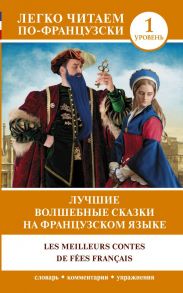 ЛЕГКО ЧИТАЕМ ПО-ФРАНЦУЗСКИ

1 УРОВЕНЬ

ЛУЧШИЕ ВОЛШЕБНЫЕ СКАЗКИ НА ФРАНЦУЗСКОМ ЯЗЫКЕ

LES MEILLEURS CONTES DE FÉES FRANÇAIS

словарь • комментарии • упражнения